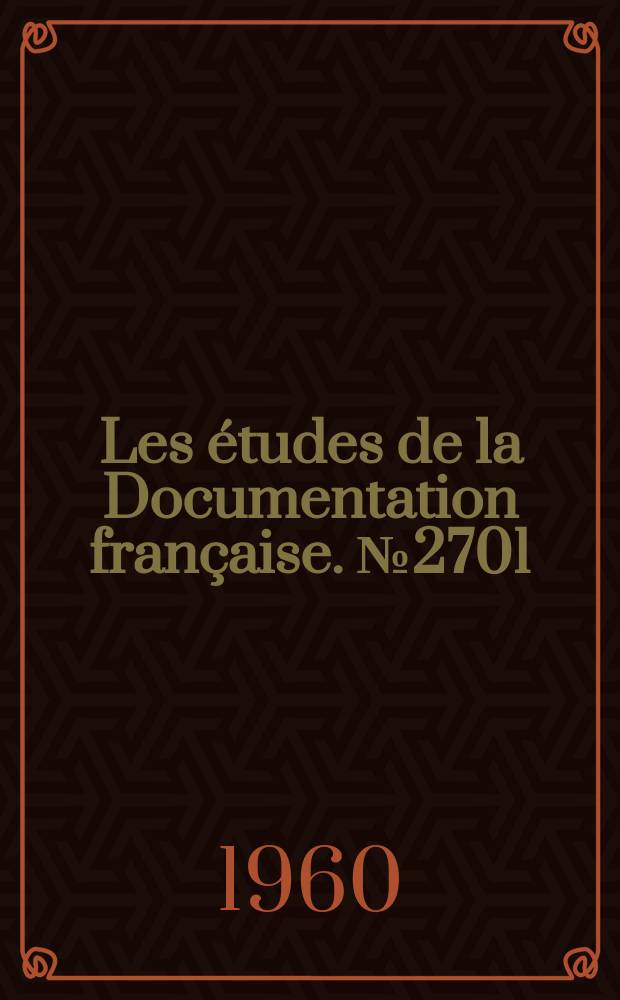 Les études de la Documentation française. № 2701

1960